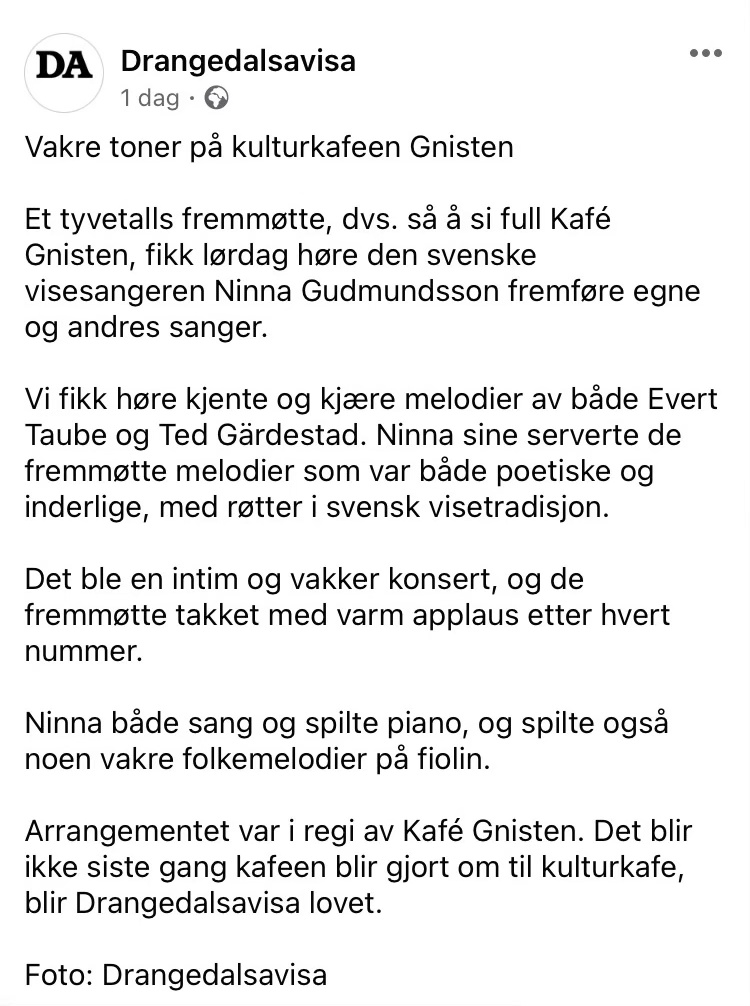 DA

Drangedalsavisa
1 dag ·

Vakre toner på kulturkafeen Gnisten

Et tyvetalls fremmøtte, dvs. så å si full Kafé Gnisten, fikk lørdag høre den svenske visesangeren Ninna Gudmundsson fremføre egne og andres sanger.

Vi fikk høre kjente og kjære melodier av både Evert Taube og Ted Gärdestad. Ninna sine serverte de fremmøtte melodier som var både poetiske og inderlige, med røtter i svensk visetradisjon.

Det ble en intim og vakker konsert, og de fremmøtte takket med varm applaus etter hvert nummer.

Ninna både sang og spilte piano, og spilte også noen vakre folkemelodier på fiolin.

Arrangementet var i regi av Kafé Gnisten. Det blir ikke siste gang kafeen blir gjort om til kulturkafe, blir Drangedalsavisa lovet.

Foto: Drangedalsavisa